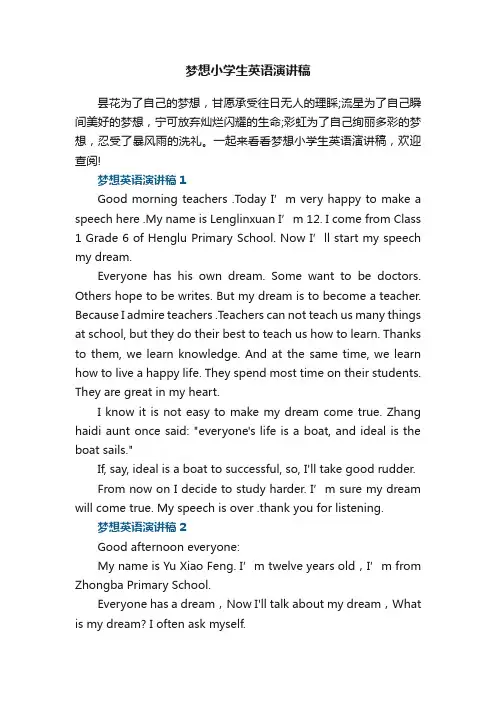 梦想小学生英语演讲稿

昙花为了自己的梦想，甘愿承受往日无人的理睬;流星为了自己瞬间美好的梦想，宁可放弃灿烂闪耀的生命;彩虹为了自己绚丽多彩的梦想，忍受了暴风雨的洗礼。一起来看看梦想小学生英语演讲稿，欢迎查阅!

梦想英语演讲稿 1

Good morning teachers .Today I’ m very happy to make a speech here .My name is Lenglinxuan I’ m 12. I come from Class 1 Grade 6 of Henglu Primary School. Now I’ ll start my speech my dream.

Everyone has his own dream. Some want to be doctors. Others hope to be writes. But my dream is to become a teacher. Because I admire teachers .Teachers can not teach us many things at school, but they do their best to teach us how to learn. Thanks to them, we learn knowledge. And at the same time, we learn how to live a happy life. They spend most time on their students. They are great in my heart.

I know it is not easy to make my dream come true. Zhang haidi aunt once said: "everyone's life is a boat, and ideal is the boat sails."

If, say, ideal is a boat to successful, so, I'll take good rudder.

From now on I decide to study harder. I’ m sure my dream will come true. My speech is over .thank you for listening.

梦想英语演讲稿 2

Good afternoon everyone:

My name is Yu Xiao Feng. I’ m twelve years old，I’ m from Zhongba Primary School.

Everyone has a dream，Now I'll talk about my dream，What is my dream? I often ask myself.